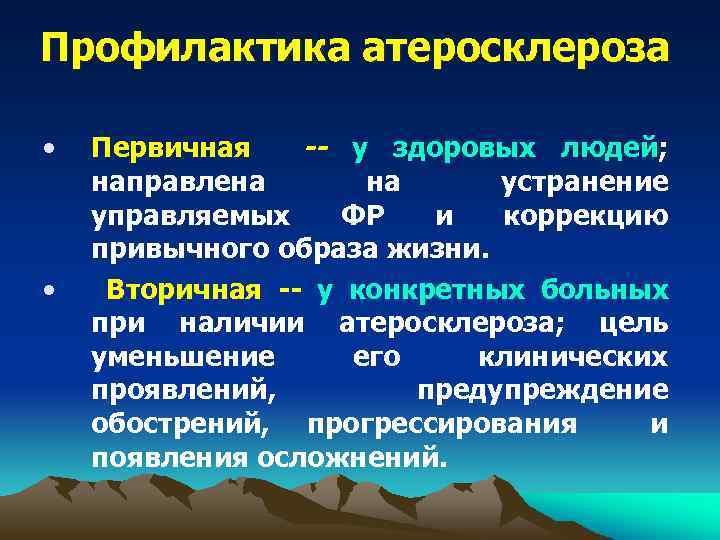 Профилактика атеросклероза

• Первичная -- у здоровых людей; направлена на устранение управляемых ФР и коррекцию привычного образа жизни.

• Вторичная -- у конкретных больных при наличии атеросклероза; цель уменьшение его клинических проявлений, предупреждение обострений, прогрессирования и появления осложнений.